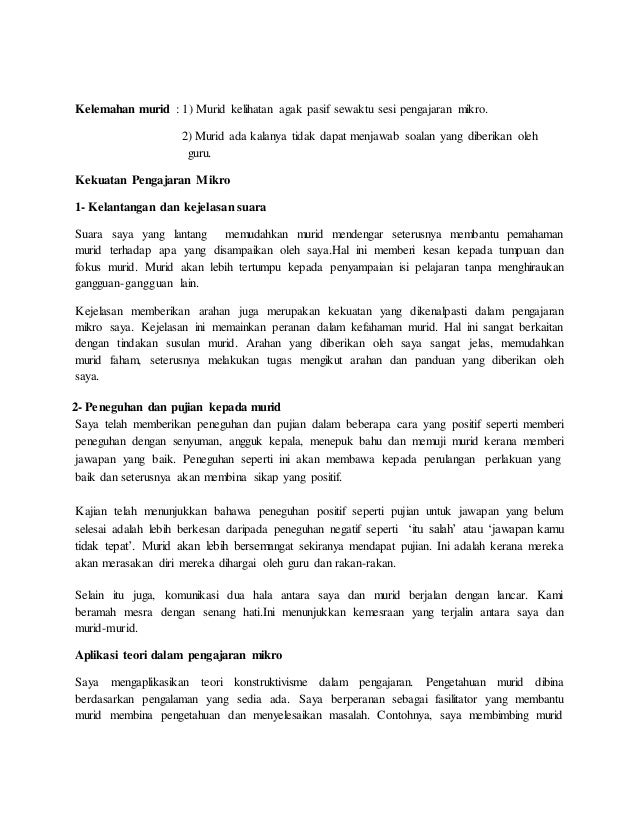 Kelemahan murid : 1) Murid kelihatan agak pasif sewaktu sesi pengajaran mikro.

2) Murid ada kalanya tidak dapat menjawab soalan yang diberikan oleh guru.

Kekuatan Pengajaran Mikro

1- Kelantangan dan kejelasan suara

Suara saya yang lantang memudahkan murid mendengar seterusnya membantu pemahaman murid terhadap apa yang disampaikan oleh saya.Hal ini memberi kesan kepada tumpuan dan fokus murid. Murid akan lebih tertumpu kepada penyampaian isi pelajaran tanpa menghiraukan gangguan-gangguan lain.

Kejelasan memberikan arahan juga merupakan kekuatan yang dikenalpasti dalam pengajaran mikro saya. Kejelasan ini memainkan peranan dalam kefahaman murid. Hal ini sangat berkaitan dengan tindakan susulan murid. Arahan yang diberikan oleh saya sangat jelas, memudahkan murid faham, seterusnya melakukan tugas mengikut arahan dan panduan yang diberikan oleh saya.

2- Peneguhan dan pujian kepada murid

Saya telah memberikan peneguhan dan pujian dalam beberapa cara yang positif seperti memberi peneguhan dengan senyuman, angguk kepala, menepuk bahu dan memuji murid kerana memberi jawapan yang baik. Peneguhan seperti ini akan membawa kepada perulangan perlakuan yang baik dan seterusnya akan membina sikap yang positif.

Kajian telah menunjukkan bahawa peneguhan positif seperti pujian untuk jawapan yang belum selesai adalah lebih berkesan daripada peneguhan negatif seperti 'itu salah' atau 'jawapan kamu tidak tepat'. Murid akan lebih bersemangat sekiranya mendapat pujian. Ini adalah kerana mereka akan merasakan diri mereka dihargai oleh guru dan rakan-rakan.

Selain itu juga, komunikasi dua hala antara saya dan murid berjalan dengan lancar. Kami beramah mesra dengan senang hati.Ini menunjukkan kemesraan yang terjalin antara saya dan murid-murid.

Aplikasi teori dalam pengajaran mikro

Saya mengaplikasikan teori konstruktivisme dalam pengajaran. Pengetahuan murid dibina berdasarkan pengalaman yang sedia ada. Saya berperanan sebagai fasilitator yang membantu murid membina pengetahuan dan menyelesaikan masalah. Contohnya, saya membimbing murid